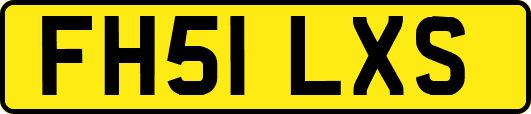 FH51 LXS